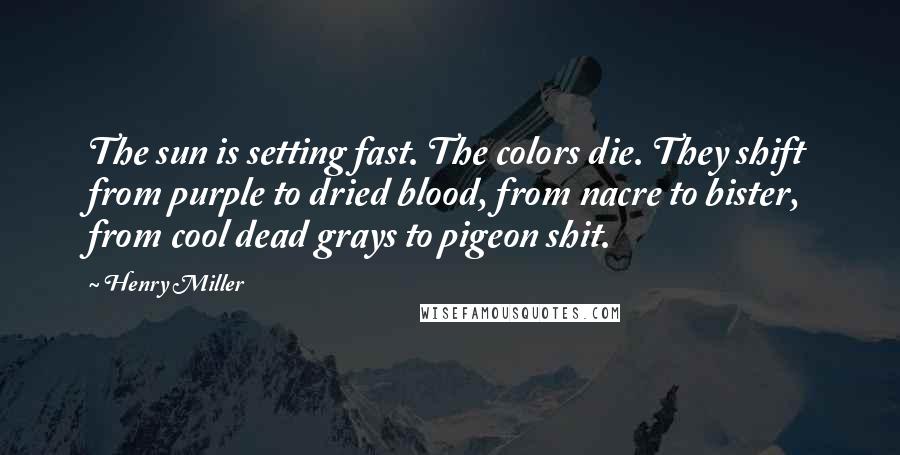 The sun is setting fast. The colors die. They shift from purple to dried blood, from nacre to bister, from cool dead grays to pigeon shit.

~ Henry Miller

WISEFAMOUSQUOTES.COM